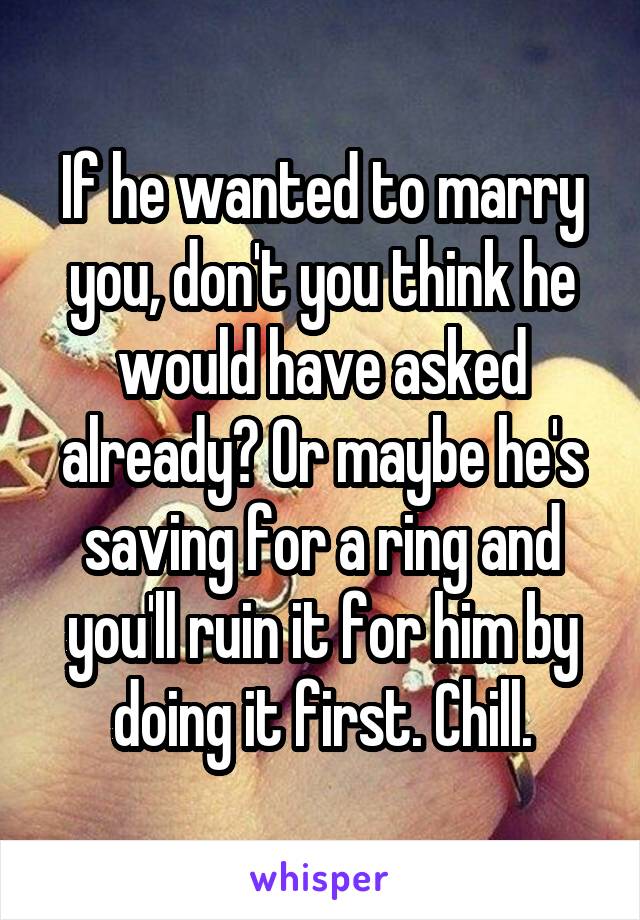 If he wanted to marry you, don't you think he would have asked already? Or maybe he's saving for a ring and you'll ruin it for him by doing it first. Chill.

whisper